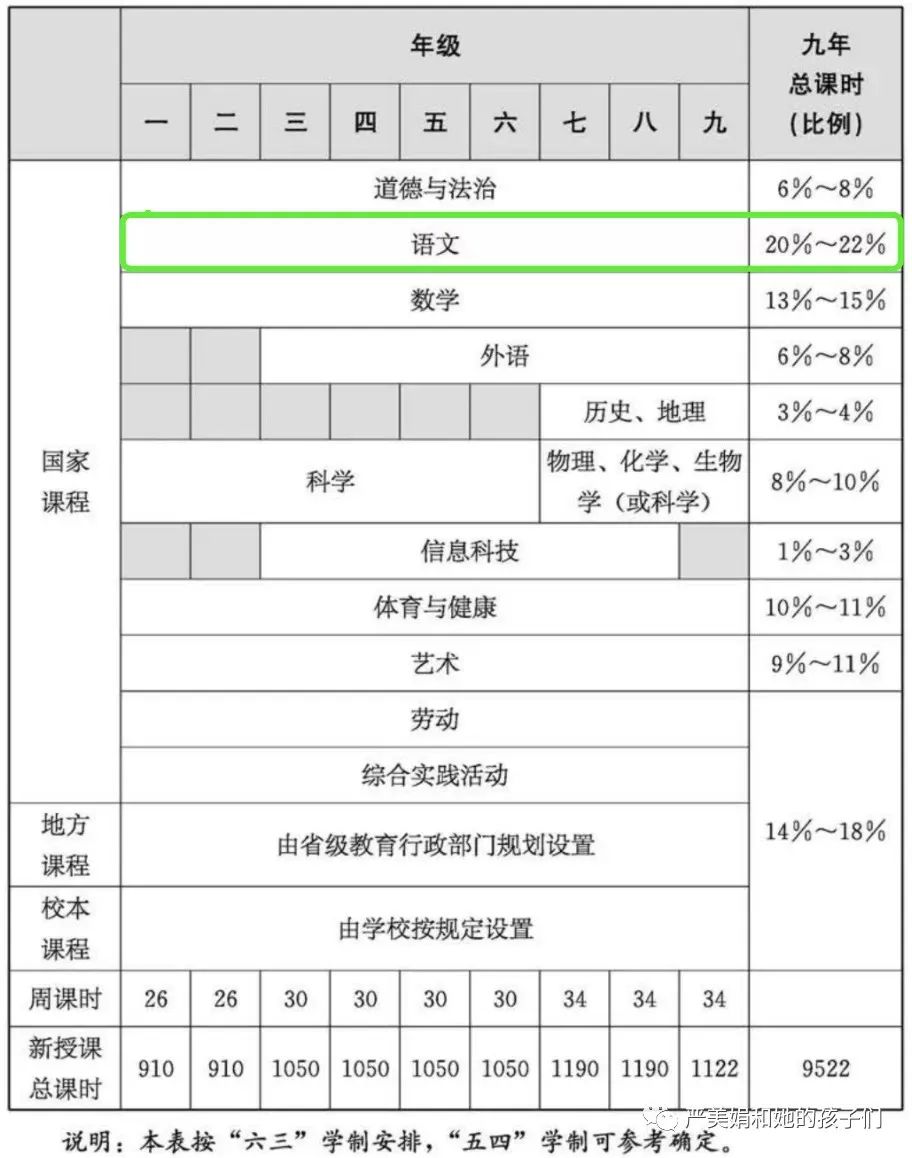 | | 年级 | | | | | | | | | 九年总课时（比例） |
|---|---|---|---|---|---|---|---|---|---|---|
| | 一 | 二 | 三 | 四 | 五 | 六 | 七 | 八 | 九 | |
| 国家课程 | 道德与法治 | | | | | | | | | 6%～8% |
| | 语文 | | | | | | | | | 20%～22% |
| | 数学 | | | | | | | | | 13%～15% |
| | | | 外语 | | | | | | | 6%～8% |
| | | | | | | | 历史、地理 | | | 3%～4% |
| | 科学 | | | | | | 物理、化学、生物学（或科学） | | | 8%～10% |
| | | | 信息科技 | | | | | | | 1%～3% |
| | 体育与健康 | | | | | | | | | 10%～11% |
| | 艺术 | | | | | | | | | 9%～11% |
| | 劳动 | | | | | | | | | 14%～18% |
| | 综合实践活动 | | | | | | | | | |
| 地方课程 | 由省级教育行政部门规划设置 | | | | | | | | | |
| 校本课程 | 由学校按规定设置 | | | | | | | | | |
| 周课时 | 26 | 26 | 30 | 30 | 30 | 30 | 34 | 34 | 34 | |
| 新授课总课时 | 910 | 910 | 1050 | 1050 | 1050 | 1050 | 1190 | 1190 | 1122 | 9522 |

说明：本表按“六三”学制安排，“五四”学制可参考确定。

严美娟和她的孩子们